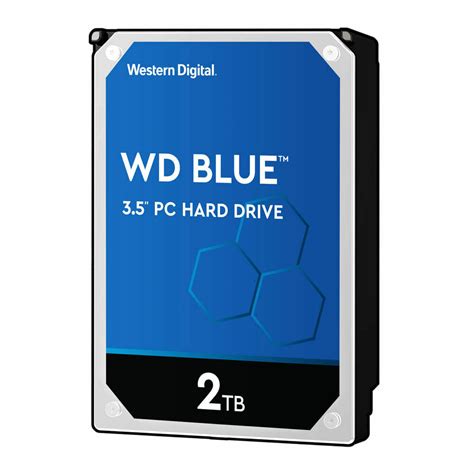 Western Digital.

WD BLUE™

3.5" PC HARD DRIVE

2TB